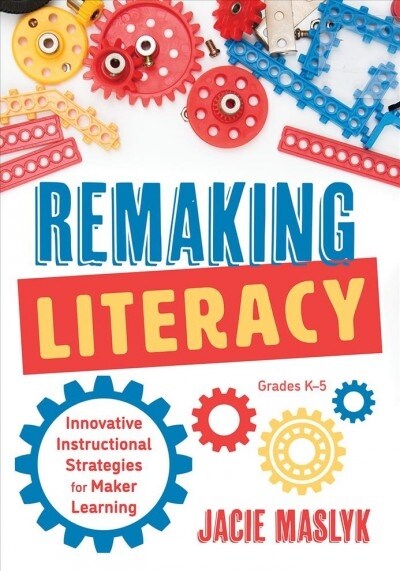 REMAKING
LITERACY

Grades K–5

Innovative Instructional Strategies for Maker Learning

JACIE MASLYK